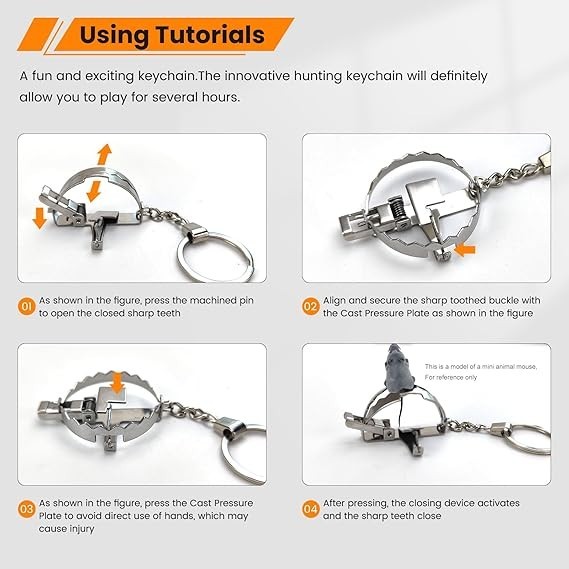 Using Tutorials

A fun and exciting keychain.The innovative hunting keychain will definitely allow you to play for several hours.

01 As shown in the figure, press the machined pin to open the closed sharp teeth

02 Align and secure the sharp toothed buckle with the Cast Pressure Plate as shown in the figure

03 As shown in the figure, press the Cast Pressure Plate to avoid direct use of hands, which may cause injury

This is a model of a mini animal mouse, For reference only

04 After pressing, the closing device activates and the sharp teeth close